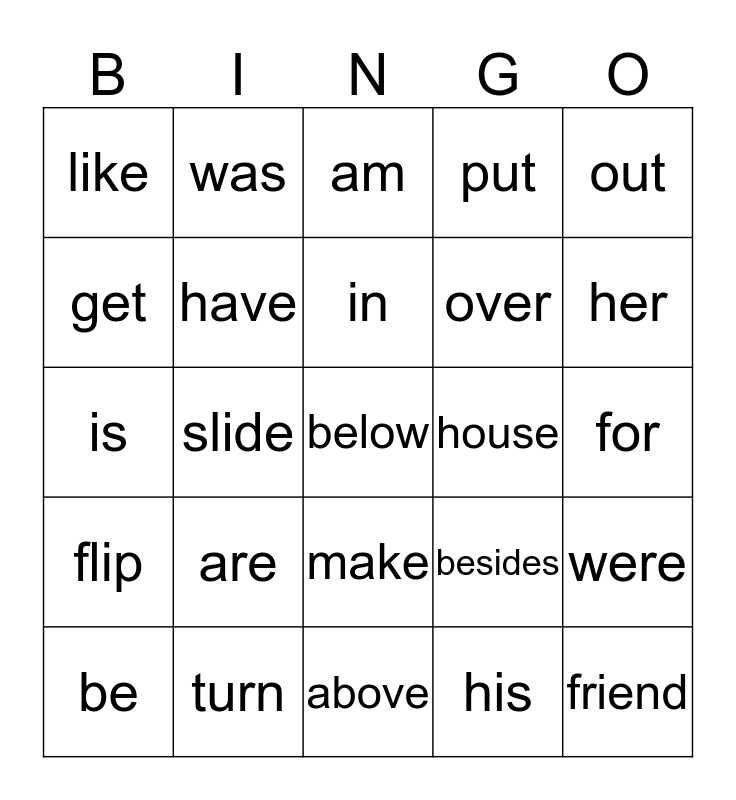 | B | I | N | G | O |
|---|---|---|---|---|
| like | was | am | put | out |
| get | have | in | over | her |
| is | slide | below | house | for |
| flip | are | make | besides | were |
| be | turn | above | his | friend |